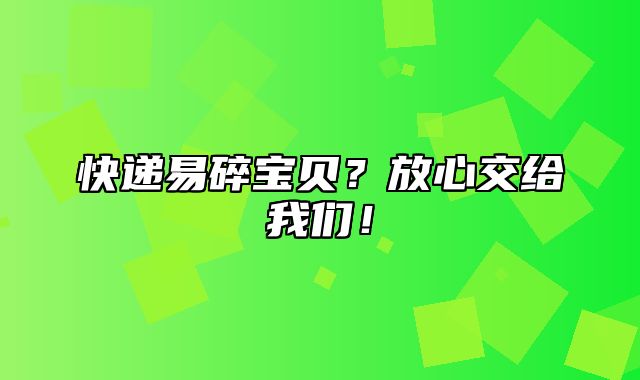 快递易碎宝贝？放心交给我们！